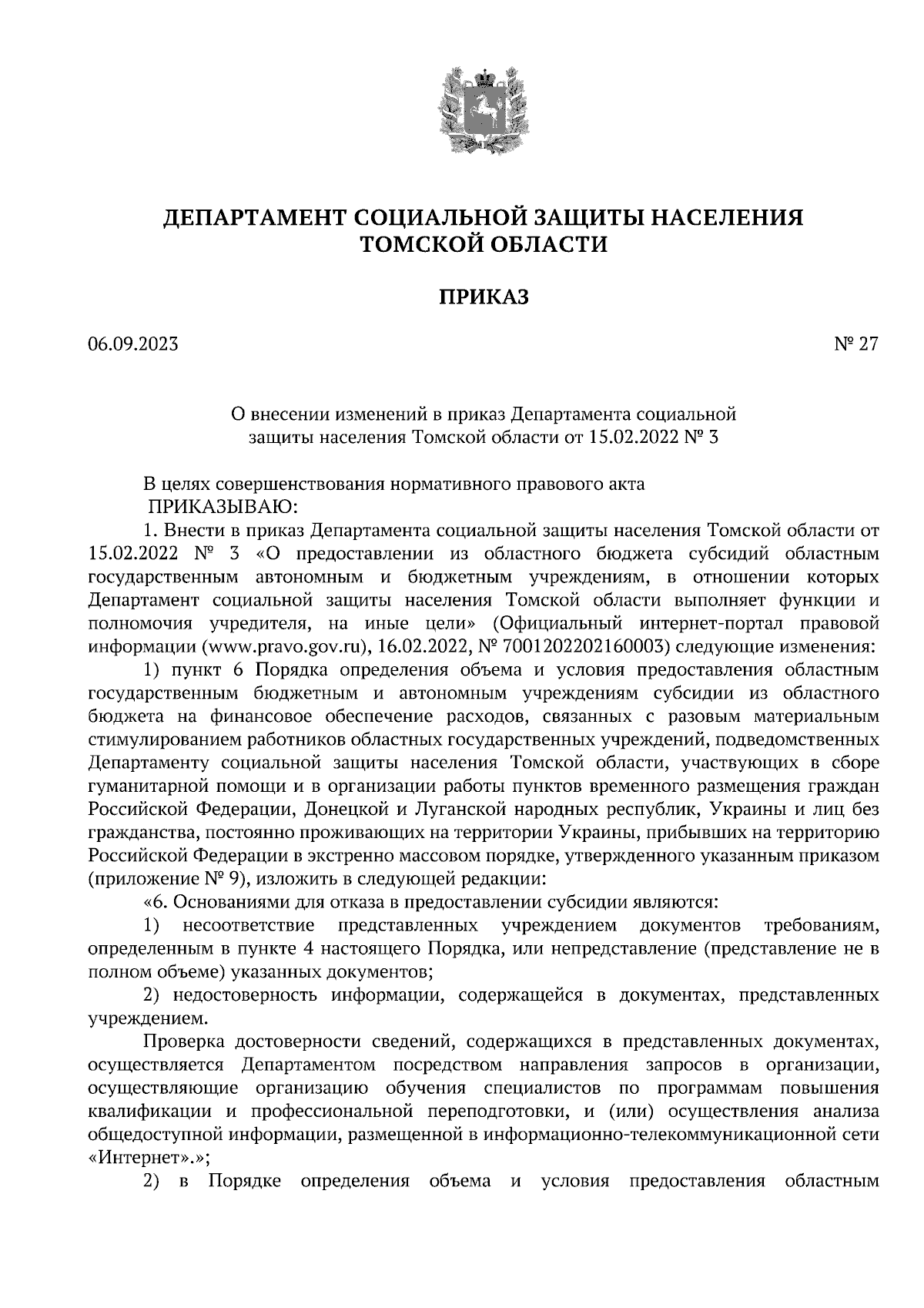 ДЕПАРТАМЕНТ СОЦИАЛЬНОЙ ЗАЩИТЫ НАСЕЛЕНИЯ ТОМСКОЙ ОБЛАСТИ

ПРИКАЗ

06.09.2023

№ 27

О внесении изменений в приказ Департамента социальной защиты населения Томской области от 15.02.2022 № 3

В целях совершенствования нормативного правового акта
ПРИКАЗЫВАЮ:

1. Внести в приказ Департамента социальной защиты населения Томской области от 15.02.2022 № 3 «О предоставлении из областного бюджета субсидий областным государственным автономным и бюджетным учреждениям, в отношении которых Департамент социальной защиты населения Томской области выполняет функции и полномочия учредителя, на иные цели» (Официальный интернет-портал правовой информации (www.pravo.gov.ru), 16.02.2022, № 7001202202160003) следующие изменения:

1) пункт 6 Порядка определения объема и условия предоставления областным государственным бюджетным и автономным учреждениям субсидии из областного бюджета на финансовое обеспечение расходов, связанных с разовым материальным стимулированием работников областных государственных учреждений, подведомственных Департаменту социальной защиты населения Томской области, участвующих в сборе гуманитарной помощи и в организации работы пунктов временного размещения граждан Российской Федерации, Донецкой и Луганской народных республик, Украины и лиц без гражданства, постоянно проживающих на территории Украины, прибывших на территорию Российской Федерации в экстренно массовом порядке, утвержденного указанным приказом (приложение № 9), изложить в следующей редакции:

«6. Основаниями для отказа в предоставлении субсидии являются:

1) несоответствие представленных учреждением документов требованиям, определенным в пункте 4 настоящего Порядка, или непредставление (представление не в полном объеме) указанных документов;

2) недостоверность информации, содержащейся в документах, представленных учреждением.

Проверка достоверности сведений, содержащихся в представленных документах, осуществляется Департаментом посредством направления запросов в организации, осуществляющие организацию обучения специалистов по программам повышения квалификации и профессиональной переподготовки, и (или) осуществления анализа общедоступной информации, размещенной в информационно-телекоммуникационной сети «Интернет».»;

2) в Порядке определения объема и условия предоставления областным